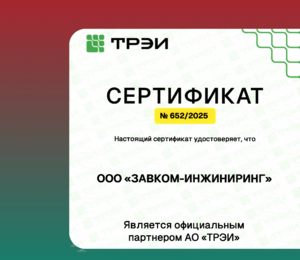 ТРЭИ

СЕРТИФИКАТ

№ 652/2025

Настоящий сертификат удостоверяет, что

ООО «ЗАВКОМ-ИНЖИНИРИНГ»

Является официальным партнером АО «ТРЭИ»